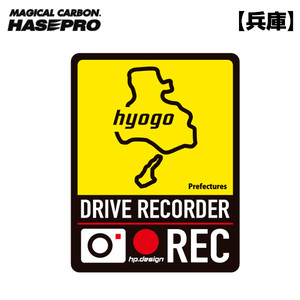 MAGICAL CARBON.
HASEPRO

【兵庫】

hyogo

Prefectures

DRIVE RECORDER

hp.design

REC